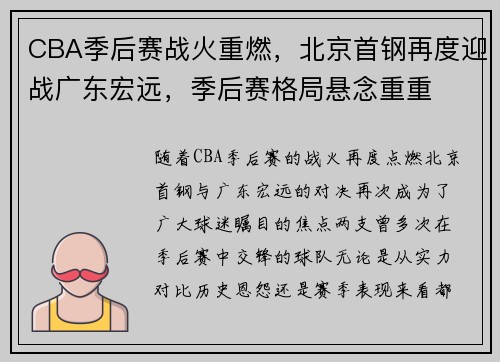 CBA季后赛战火重燃，北京首钢再度迎战广东宏远，季后赛格局悬念重重

随着CBA季后赛的战火再度点燃北京首钢与广东宏远的对决再次成为了广大球迷瞩目的焦点两支曾多次在季后赛中交锋的球队无论是从实力对比历史恩怨还是赛季表现来看都